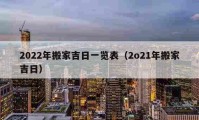 2022年搬家吉日一览表（2o21年搬家吉日）